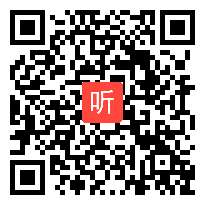 听